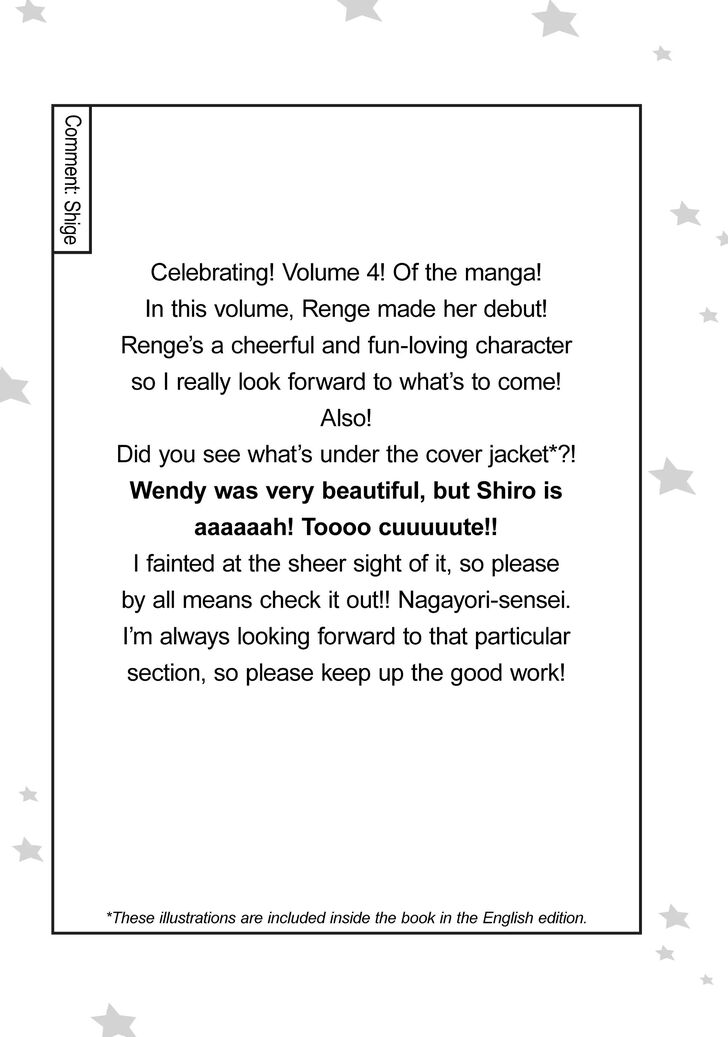 Comment: Shige

Celebrating! Volume 4! Of the manga!
In this volume, Renge made her debut!
Renge's a cheerful and fun-loving character so I really look forward to what's to come!
Also!
Did you see what's under the cover jacket*?!
Wendy was very beautiful, but Shiro is aaaaaah! Toooo cuuuuute!!
I fainted at the sheer sight of it, so please by all means check it out!! Nagayori-sensei. I'm always looking forward to that particular section, so please keep up the good work!

*These illustrations are included inside the book in the English edition.